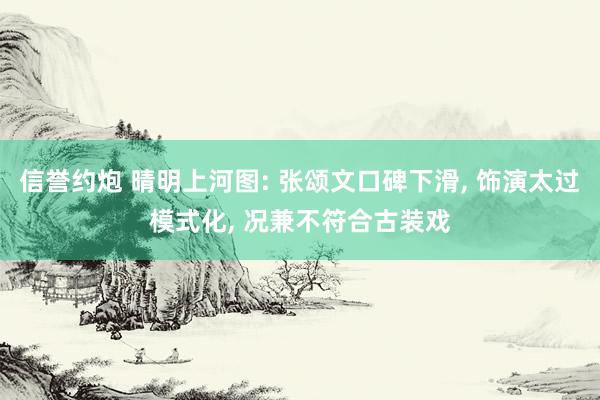 信誉约炮 晴明上河图: 张颂文口碑下滑, 饰演太过模式化, 况兼不符合古装戏